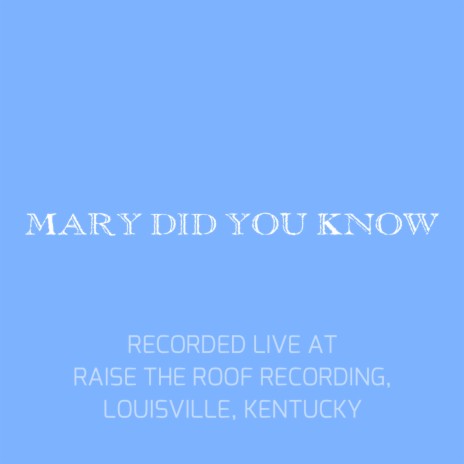 MARY DID YOU KNOW

RECORDED LIVE AT
RAISE THE ROOF RECORDING,
LOUISVILLE, KENTUCKY